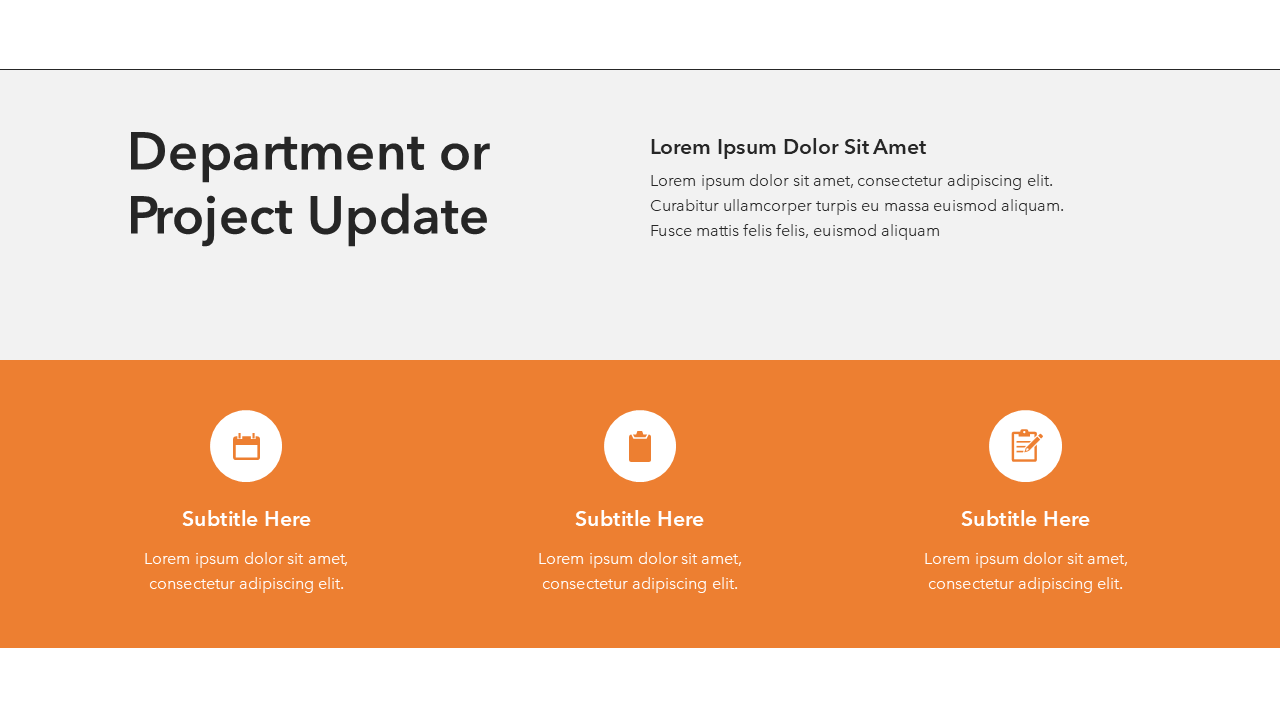 Department or Project Update

Lorem Ipsum Dolor Sit Amet

Lorem ipsum dolor sit amet, consectetur adipiscing elit. Curabitur ullamcorper turpis eu massa euismod aliquam. Fusce mattis felis felis, euismod aliquam

Subtitle Here

Lorem ipsum dolor sit amet, consectetur adipiscing elit.

Subtitle Here

Lorem ipsum dolor sit amet, consectetur adipiscing elit.

Subtitle Here

Lorem ipsum dolor sit amet, consectetur adipiscing elit.